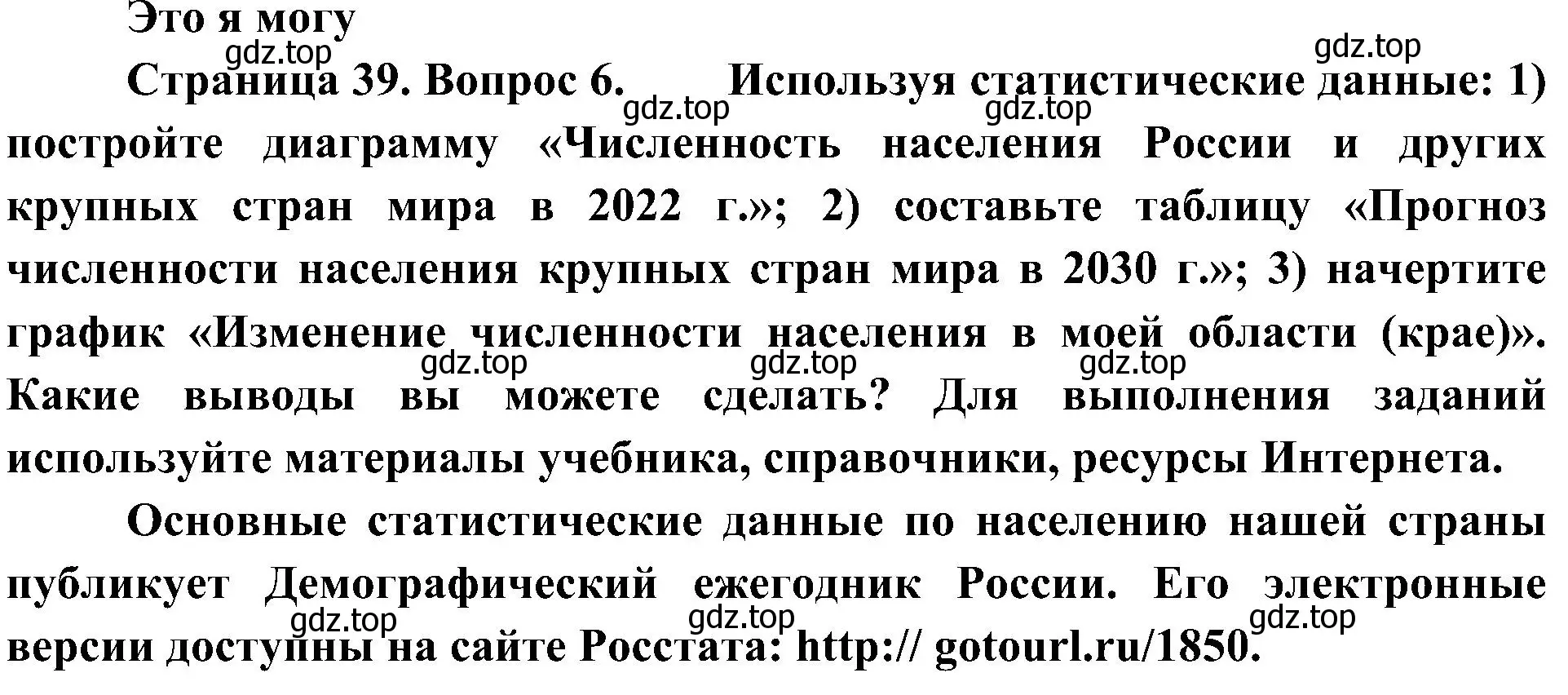 Это я могу

gdz.top

gdz.top

Страница 39. Вопрос 6. Используя статистические данные: 1) постройте диаграмму «Численность населения России и других крупных стран мира в 2022 г.»; 2) составьте таблицу «Прогноз численности населения крупных стран мира в 2030 г.»; 3) начертите график «Изменение численности населения в моей области (крае)». Какие выводы вы можете сделать? Для выполнения заданий используйте материалы учебника, справочники, ресурсы Интернета.

gdz.top gdz.top

gdz.top gdz.top gdz.top

Основные статистические данные по населению нашей страны публикует Демографический ежегодник России. Его электронные версии доступны на сайте Росстата: http:// gotourl.ru/1850.

gdz.top gdz.top gdz.top